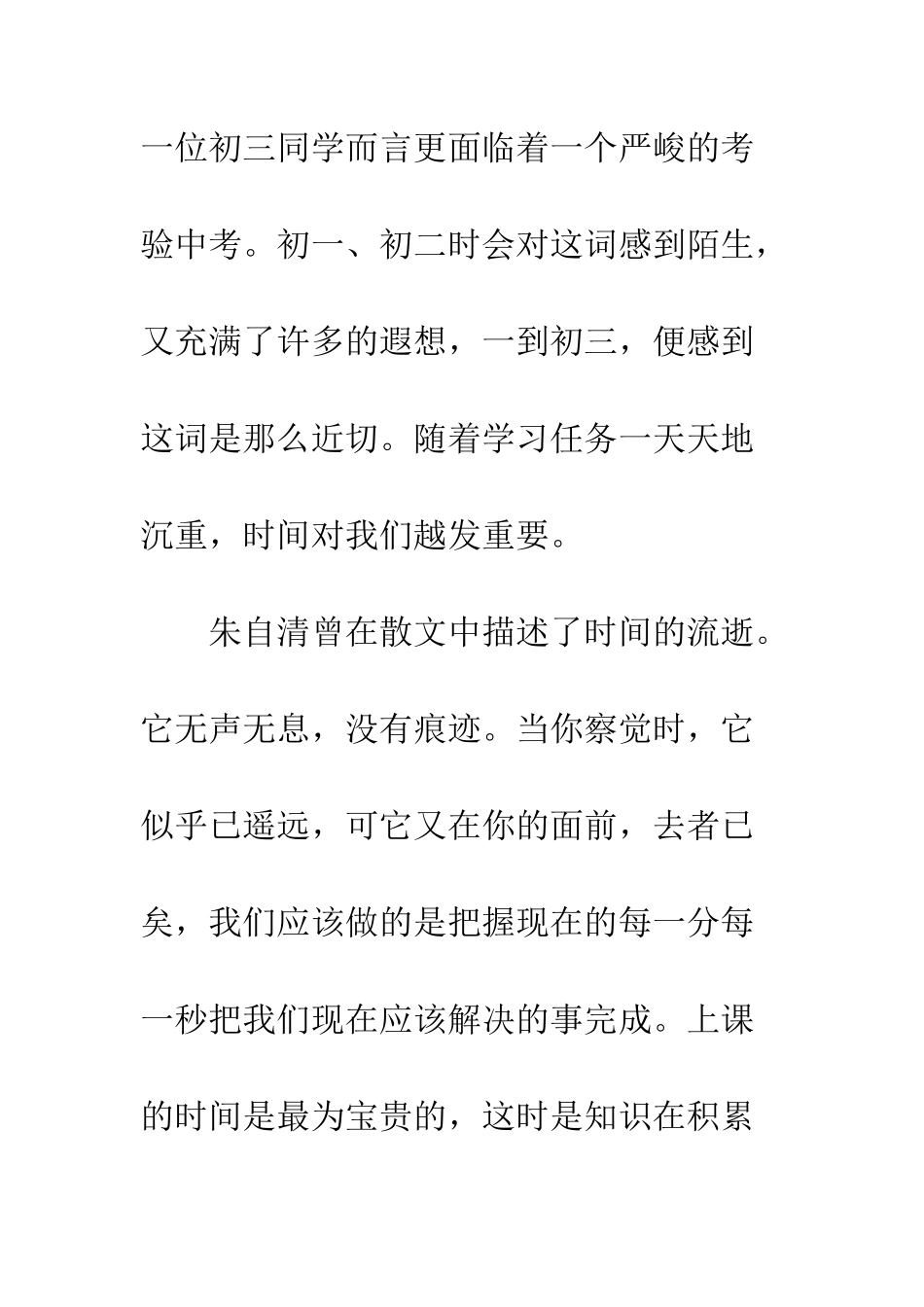 一位初三同学而言更面临着一个严峻的考验中考。初一、初二时会对这词感到陌生，又充满了许多的遐想，一到初三，便感到这词是那么近切。随着学习任务一天天地沉重，时间对我们越发重要。

朱自清曾在散文中描述了时间的流逝。它无声无息，没有痕迹。当你察觉时，它似乎已遥远，可它又在你的面前，去者已矣，我们应该做的是把握现在的每一分每一秒把我们现在应该解决的事完成。上课的时间是最为宝贵的，这时是知识在积累